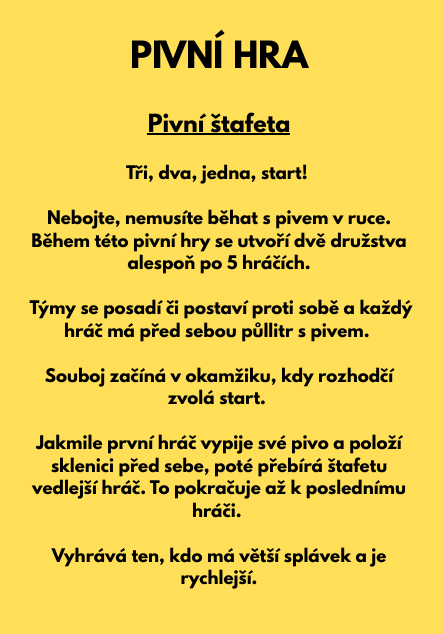 PIVNÍ HRA

Pivní štafeta

Tři, dva, jedna, start!

Nebojte, nemusíte běhat s pivem v ruce. Během této pivní hry se utvoří dvě družstva alespoň po 5 hráčích.

Týmy se posadí či postaví proti sobě a každý hráč má před sebou půllitr s pivem.

Souboj začíná v okamžiku, kdy rozhodčí zvolá start.

Jakmile první hráč vypije své pivo a položí sklenici před sebe, poté přebírá štafetu vedlejší hráč. To pokračuje až k poslednímu hráči.

Vyhrává ten, kdo má větší splávek a je rychlejší.